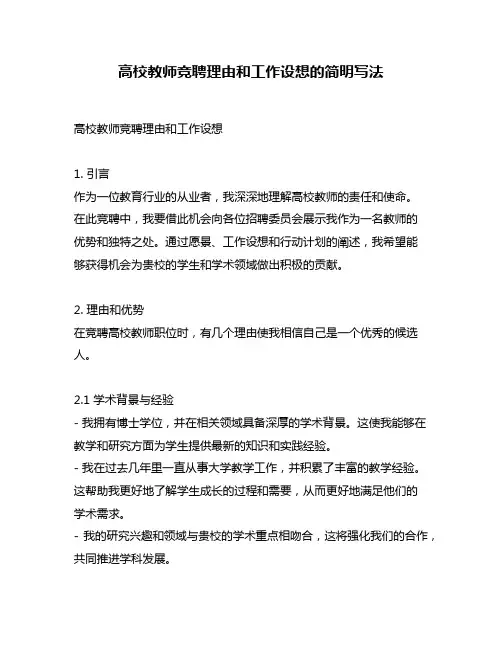 高校教师竞聘理由和工作设想的简明写法

高校教师竞聘理由和工作设想

1. 引言
作为一位教育行业的从业者，我深深地理解高校教师的责任和使命。在此竞聘中，我要借此机会向各位招聘委员会展示我作为一名教师的优势和独特之处。通过愿景、工作设想和行动计划的阐述，我希望能够获得机会为贵校的学生和学术领域做出积极的贡献。

2. 理由和优势
在竞聘高校教师职位时，有几个理由使我相信自己是一个优秀的候选人。

2.1 学术背景与经验
- 我拥有博士学位，并在相关领域具备深厚的学术背景。这使我能够在教学和研究方面为学生提供最新的知识和实践经验。
- 我在过去几年里一直从事大学教学工作，并积累了丰富的教学经验。这帮助我更好地了解学生成长的过程和需要，从而更好地满足他们的学术需求。
- 我的研究兴趣和领域与贵校的学术重点相吻合，这将强化我们的合作，共同推进学科发展。